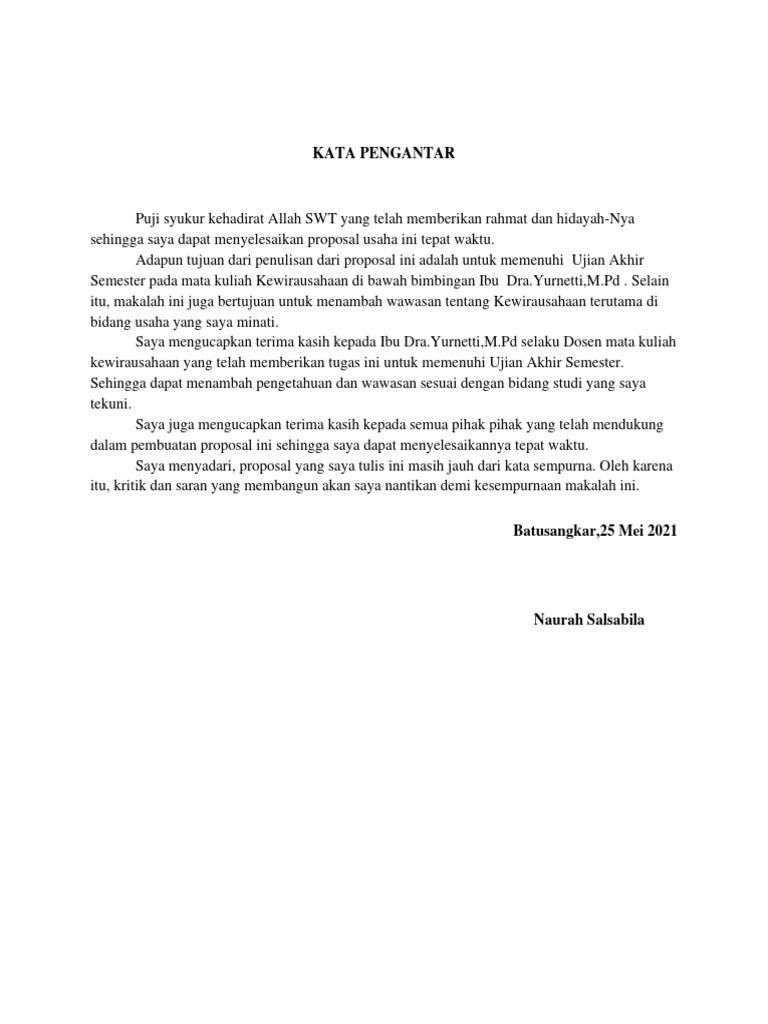 KATA PENGANTAR

Puji syukur kehadirat Allah SWT yang telah memberikan rahmat dan hidayah-Nya sehingga saya dapat menyelesaikan proposal usaha ini tepat waktu.

Adapun tujuan dari penulisan dari proposal ini adalah untuk memenuhi Ujian Akhir Semester pada mata kuliah Kewirausahaan di bawah bimbingan Ibu Dra.Yurnetti,M.Pd . Selain itu, makalah ini juga bertujuan untuk menambah wawasan tentang Kewirausahaan terutama di bidang usaha yang saya minati.

Saya mengucapkan terima kasih kepada Ibu Dra.Yurnetti,M.Pd selaku Dosen mata kuliah kewirausahaan yang telah memberikan tugas ini untuk memenuhi Ujian Akhir Semester. Sehingga dapat menambah pengetahuan dan wawasan sesuai dengan bidang studi yang saya tekuni.

Saya juga mengucapkan terima kasih kepada semua pihak pihak yang telah mendukung dalam pembuatan proposal ini sehingga saya dapat menyelesaikannya tepat waktu.

Saya menyadari, proposal yang saya tulis ini masih jauh dari kata sempurna. Oleh karena itu, kritik dan saran yang membangun akan saya nantikan demi kesempurnaan makalah ini.

Batusangkar,25 Mei 2021

Naurah Salsabila